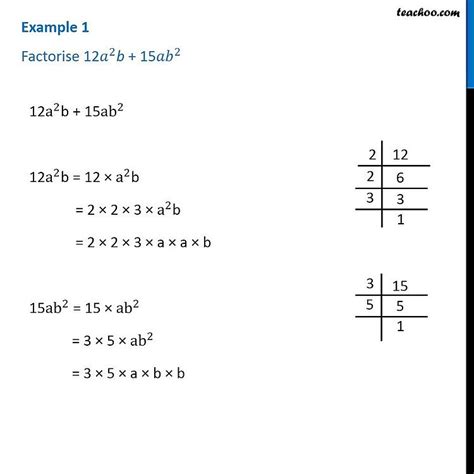 teachoo.com

Example 1

Factorise $12a^2b + 15ab^2$

$12a^2b + 15ab^2$

$12a^2b = 12 \times a^2b$

$= 2 \times 2 \times 3 \times a^2b$

$= 2 \times 2 \times 3 \times a \times a \times b$

| 2 | 12 |
|---|---|
| 2 | 6 |
| 3 | 3 |
|   | 1 |

$15ab^2 = 15 \times ab^2$

$= 3 \times 5 \times ab^2$

$= 3 \times 5 \times a \times b \times b$

| 3 | 15 |
|---|---|
| 5 | 5 |
|   | 1 |